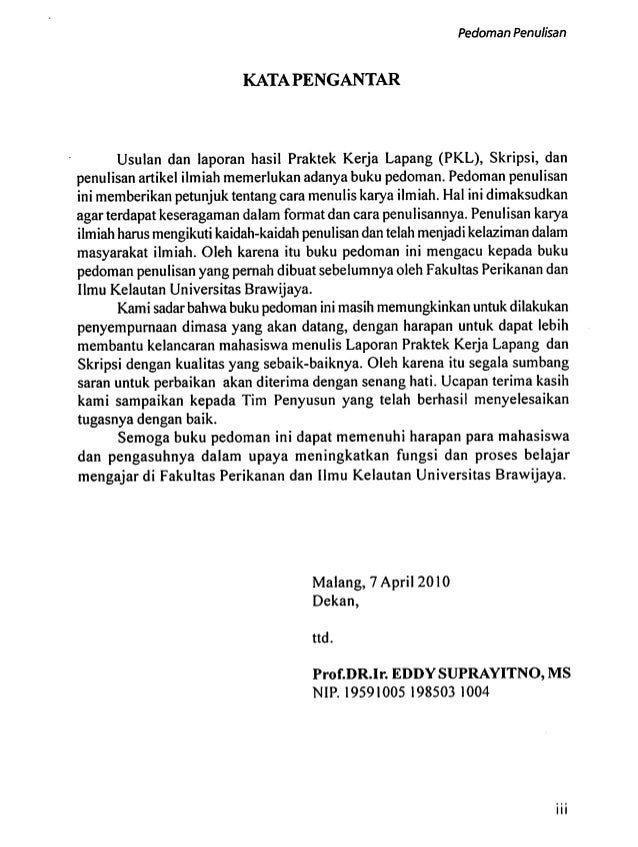 Pedoman Penulisan

KATA PENGANTAR

Usulan dan laporan hasil Praktek Kerja Lapang (PKL), Skripsi, dan penulisan artikel ilmiah memerlukan adanya buku pedoman. Pedoman penulisan ini memberikan petunjuk tentang cara menulis karya ilmiah. Hal ini dimaksudkan agar terdapat keseragaman dalam format dan cara penulisannya. Penulisan karya ilmiah harus mengikuti kaidah-kaidah penulisan dan telah menjadi kelaziman dalam masyarakat ilmiah. Oleh karena itu buku pedoman ini mengacu kepada buku pedoman penulisan yang pernah dibuat sebelumnya oleh Fakultas Perikanan dan Ilmu Kelautan Universitas Brawijaya.

Kami sadar bahwa buku pedoman ini masih memungkinkan untuk dilakukan penyempurnaan dimasa yang akan datang, dengan harapan untuk dapat lebih membantu kelancaran mahasiswa menulis Laporan Praktek Kerja Lapang dan Skripsi dengan kualitas yang sebaik-baiknya. Oleh karena itu segala sumbang saran untuk perbaikan akan diterima dengan senang hati. Ucapan terima kasih kami sampaikan kepada Tim Penyusun yang telah berhasil menyelesaikan tugasnya dengan baik.

Semoga buku pedoman ini dapat memenuhi harapan para mahasiswa dan pengasuhnya dalam upaya meningkatkan fungsi dan proses belajar mengajar di Fakultas Perikanan dan Ilmu Kelautan Universitas Brawijaya.

Malang, 7 April 2010
Dekan,

ttd.

Prof.DR.Ir. EDDY SUPRAYITNO, MS
NIP. 19591005 198503 1004

iii